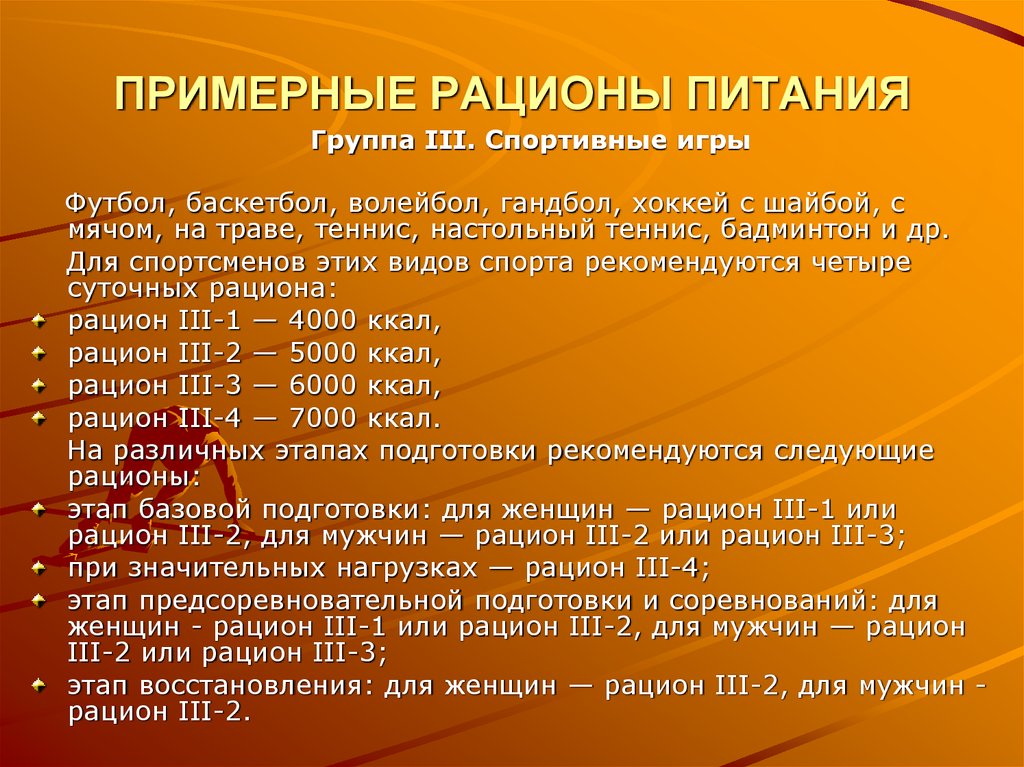 ПРИМЕРНЫЕ РАЦИОНЫ ПИТАНИЯ

Группа III. Спортивные игры

Футбол, баскетбол, волейбол, гандбол, хоккей с шайбой, с мячом, на траве, теннис, настольный теннис, бадминтон и др.

Для спортсменов этих видов спорта рекомендуются четыре суточных рациона:

рацион III-1 — 4000 ккал,

рацион III-2 — 5000 ккал,

рацион III-3 — 6000 ккал,

рацион III-4 — 7000 ккал.

На различных этапах подготовки рекомендуются следующие рационы:

этап базовой подготовки: для женщин — рацион III-1 или рацион III-2, для мужчин — рацион III-2 или рацион III-3;

при значительных нагрузках — рацион III-4;

этап предсоревновательной подготовки и соревнований: для женщин - рацион III-1 или рацион III-2, для мужчин — рацион III-2 или рацион III-3;

этап восстановления: для женщин — рацион III-2, для мужчин - рацион III-2.